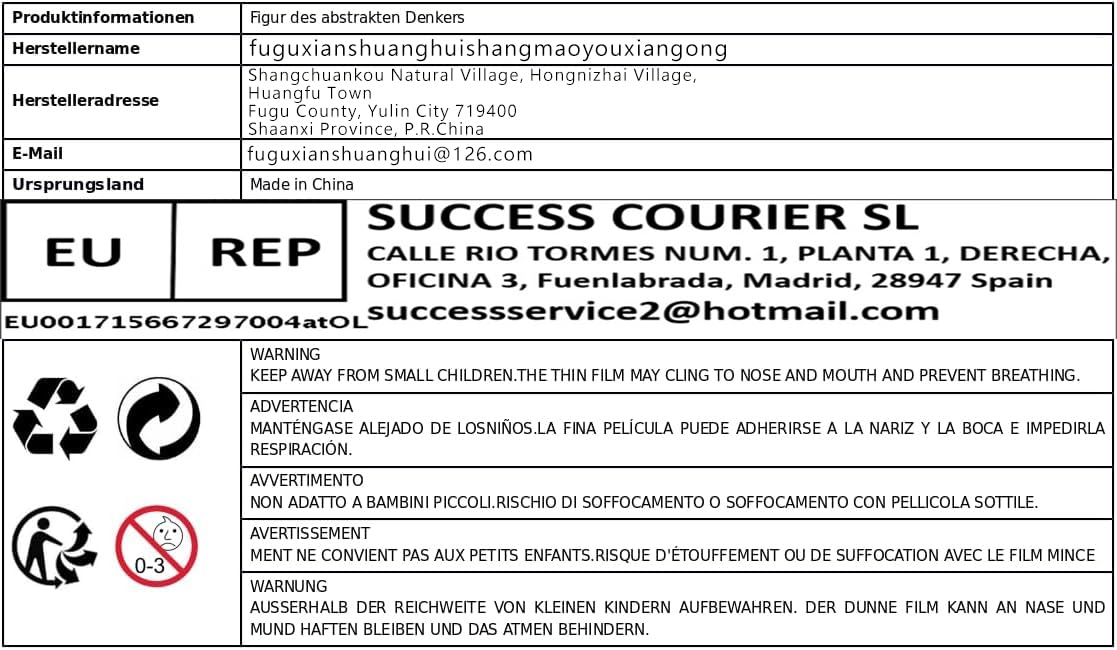 | Produktinformationen | Figur des abstrakten Denkers |
|---|---|
| Herstellername | fuguxianshuanghuishangmaoyouxiangong |
| Herstelleradresse | Shangchuankou Natural Village, Hongnizhai Village, Huangfu Town Fugu County, Yulin City 719400 Shaanxi Province, P.R.China |
| E-Mail | fuguxianshuanghui@126.com |
| Ursprungsland | Made in China |

EU REP

EU001715667297004atOL

SUCCESS COURIER SL
CALLE RIO TORMES NUM. 1, PLANTA 1, DERECHA, OFICINA 3, Fuenlabrada, Madrid, 28947 Spain
successservice2@hotmail.com

0-3

WARNING
KEEP AWAY FROM SMALL CHILDREN.THE THIN FILM MAY CLING TO NOSE AND MOUTH AND PREVENT BREATHING.

ADVERTENCIA
MANTÉNGASE ALEJADO DE LOSNIÑOS.LA FINA PELÍCULA PUEDE ADHERIRSE A LA NARIZ Y LA BOCA E IMPEDIRLA RESPIRACIÓN.

AVVERTIMENTO
NON ADATTO A BAMBINI PICCOLI.RISCHIO DI SOFFOCAMENTO O SOFFOCAMENTO CON PELLICOLA SOTTILE.

AVERTISSEMENT
MENT NE CONVIENT PAS AUX PETITS ENFANTS.RISQUE D'ÉTOUFFEMENT OU DE SUFFOCATION AVEC LE FILM MINCE

WARNUNG
AUSSERHALB DER REICHWEITE VON KLEINEN KINDERN AUFBEWAHREN. DER DUNNE FILM KANN AN NASE UND MUND HAFTEN BLEIBEN UND DAS ATMEN BEHINDERN.